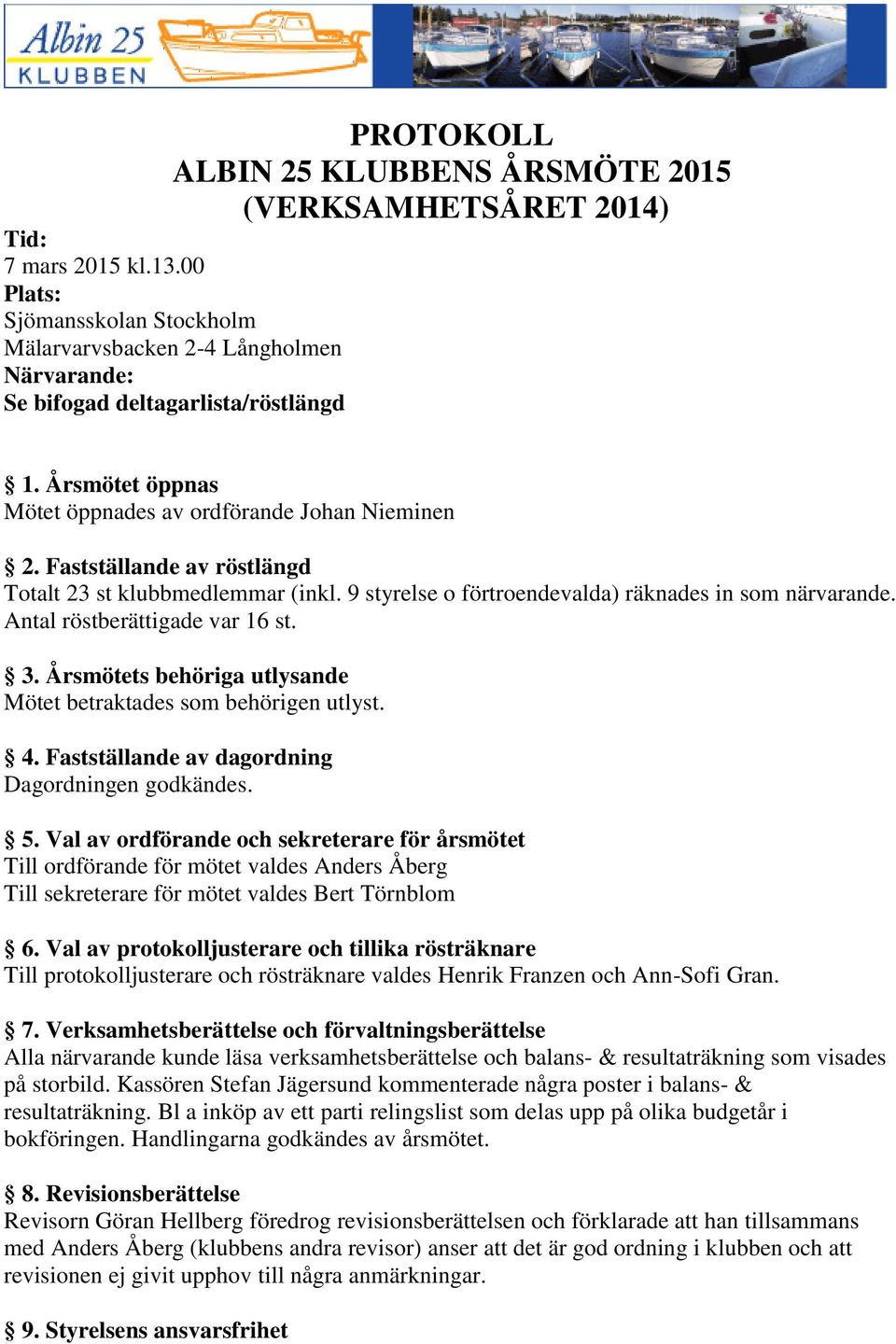 Albin 25 KLUBBEN

PROTOKOLL
ALBIN 25 KLUBBENS ÅRSMÖTE 2015
(VERKSAMHETSÅRET 2014)

Tid:
7 mars 2015 kl.13.00
Plats:
Sjömansskolan Stockholm
Mälarvarvsbacken 2-4 Långholmen
Närvarande:
Se bifogad deltagarlista/röstlängd

§ 1. Årsmötet öppnas
Mötet öppnades av ordförande Johan Nieminen

§ 2. Fastställande av röstlängd
Totalt 23 st klubbmedlemmar (inkl. 9 styrelse o förtroendevalda) räknades in som närvarande. Antal röstberättigade var 16 st.

§ 3. Årsmötets behöriga utlysande
Mötet betraktades som behörigen utlyst.

§ 4. Fastställande av dagordning
Dagordningen godkändes.

§ 5. Val av ordförande och sekreterare för årsmötet
Till ordförande för mötet valdes Anders Åberg
Till sekreterare för mötet valdes Bert Törnblom

§ 6. Val av protokolljusterare och tillika rösträknare
Till protokolljusterare och rösträknare valdes Henrik Franzen och Ann-Sofi Gran.

§ 7. Verksamhetsberättelse och förvaltningsberättelse
Alla närvarande kunde läsa verksamhetsberättelse och balans- & resultaträkning som visades på storbild. Kassören Stefan Jägersund kommenterade några poster i balans- & resultaträkning. Bl a inköp av ett parti relingslist som delas upp på olika budgetår i bokföringen. Handlingarna godkändes av årsmötet.

§ 8. Revisionsberättelse
Revisorn Göran Hellberg föredrog revisionsberättelsen och förklarade att han tillsammans med Anders Åberg (klubbens andra revisor) anser att det är god ordning i klubben och att revisionen ej givit upphov till några anmärkningar.

§ 9. Styrelsens ansvarsfrihet